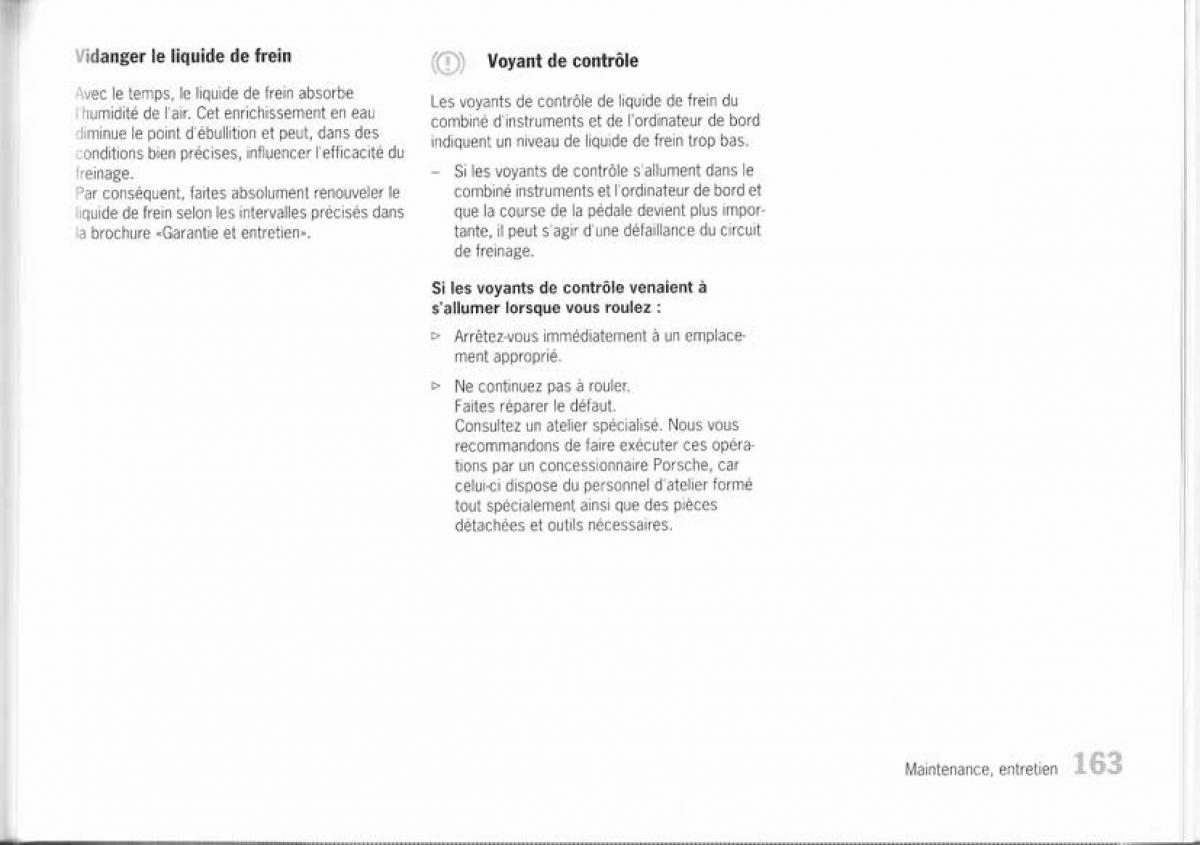 Vidanger le liquide de frein

Avec le temps, le liquide de frein absorbe l'humidité de l'air. Cet enrichissement en eau diminue le point d'ébullition et peut, dans des conditions bien précises, influencer l'efficacité du freinage.
Par conséquent, faites absolument renouveler le liquide de frein selon les intervalles précisés dans la brochure «Garantie et entretien».

Voyant de contrôle

Les voyants de contrôle de liquide de frein du combiné d'instruments et de l'ordinateur de bord indiquent un niveau de liquide de frein trop bas.

– Si les voyants de contrôle s'allument dans le combiné instruments et l'ordinateur de bord et que la course de la pédale devient plus importante, il peut s'agir d'une défaillance du circuit de freinage.

Si les voyants de contrôle venaient à s'allumer lorsque vous roulez :

▷ Arrêtez-vous immédiatement à un emplacement approprié.

▷ Ne continuez pas à rouler.
Faites réparer le défaut.
Consultez un atelier spécialisé. Nous vous recommandons de faire exécuter ces opérations par un concessionnaire Porsche, car celui-ci dispose du personnel d'atelier formé tout spécialement ainsi que des pièces détachées et outils nécessaires.

Maintenance, entretien 163